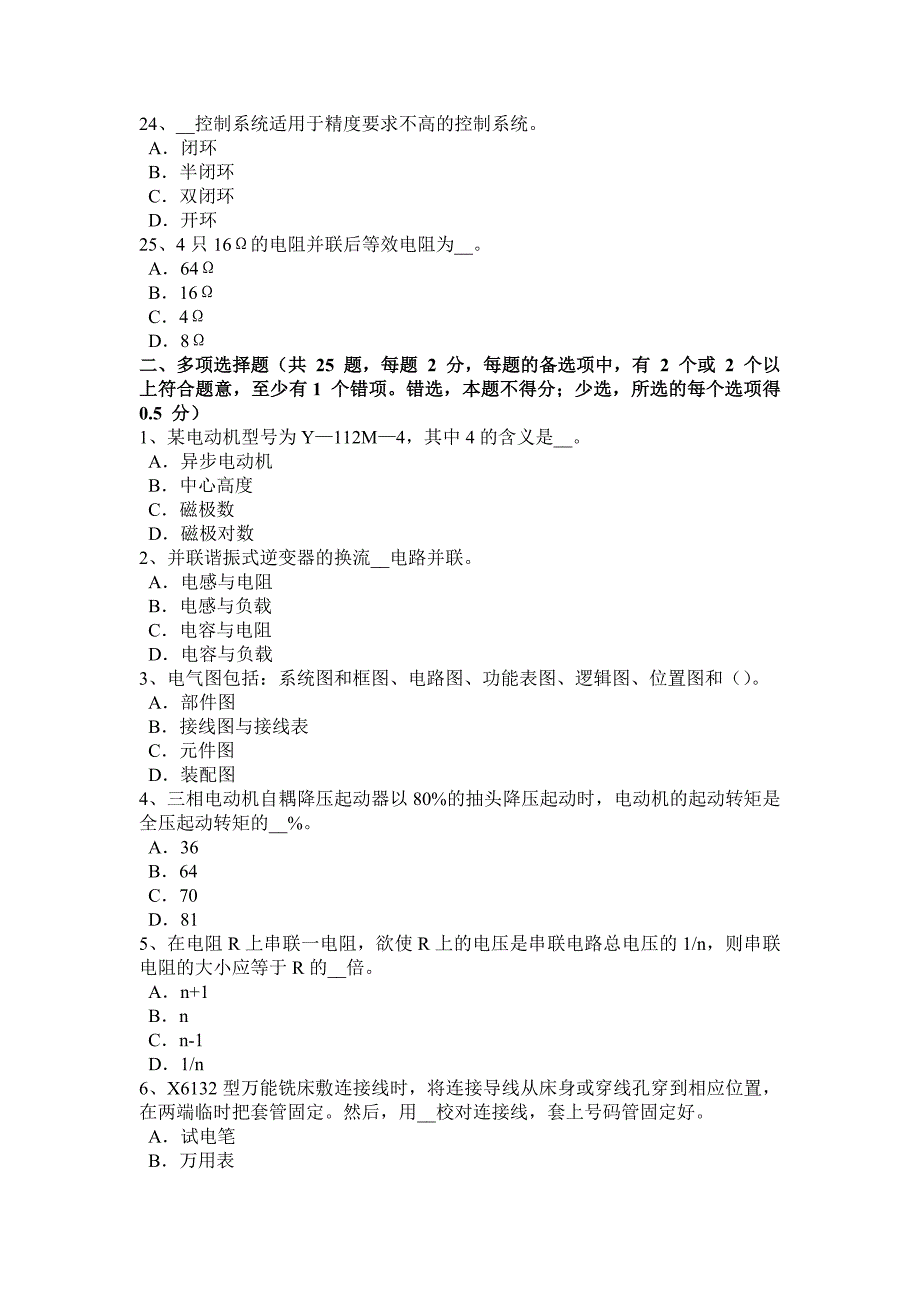 24、__控制系统适用于精度要求不高的控制系统。
A．闭环
B．半闭环
C．双闭环
D．开环
25、4 只 16Ω的电阻并联后等效电阻为__。
A．64Ω
B．16Ω
C．4Ω
D．8Ω
二、多项选择题（共 25 题，每题 2 分，每题的备选项中，有 2 个或 2 个以上符合题意，至少有 1 个错项。错选，本题不得分；少选，所选的每个选项得 0.5 分）
1、某电动机型号为 Y—112M—4，其中 4 的含义是__。
A．异步电动机
B．中心高度
C．磁极数
D．磁极对数
2、并联谐振式逆变器的换流__电路并联。
A．电感与电阻
B．电感与负载
C．电容与电阻
D．电容与负载
3、电气图包括：系统图和框图、电路图、功能表图、逻辑图、位置图和（）。
A．部件图
B．接线图与接线表
C．元件图
D．装配图
4、三相电动机自耦降压起动器以 80%的抽头降压起动时，电动机的起动转矩是全压起动转矩的__%。
A．36
B．64
C．70
D．81
5、在电阻 R 上串联一电阻，欲使 R 上的电压是串联电路总电压的 1/n，则串联电阻的大小应等于 R 的__倍。
A．n+1
B．n
C．n-1
D．1/n
6、X6132 型万能铣床敷连接线时，将连接导线从床身或穿线孔穿到相应位置，在两端临时把套管固定。然后，用__校对连接线，套上号码管固定好。
A．试电笔
B．万用表